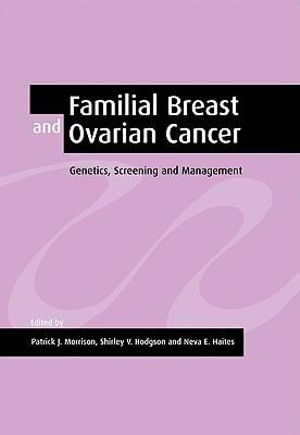 Familial Breast and Ovarian Cancer

Genetics, Screening and Management

Edited by

Patrick J. Morrison, Shirley V. Hodgson and Neva E. Haites